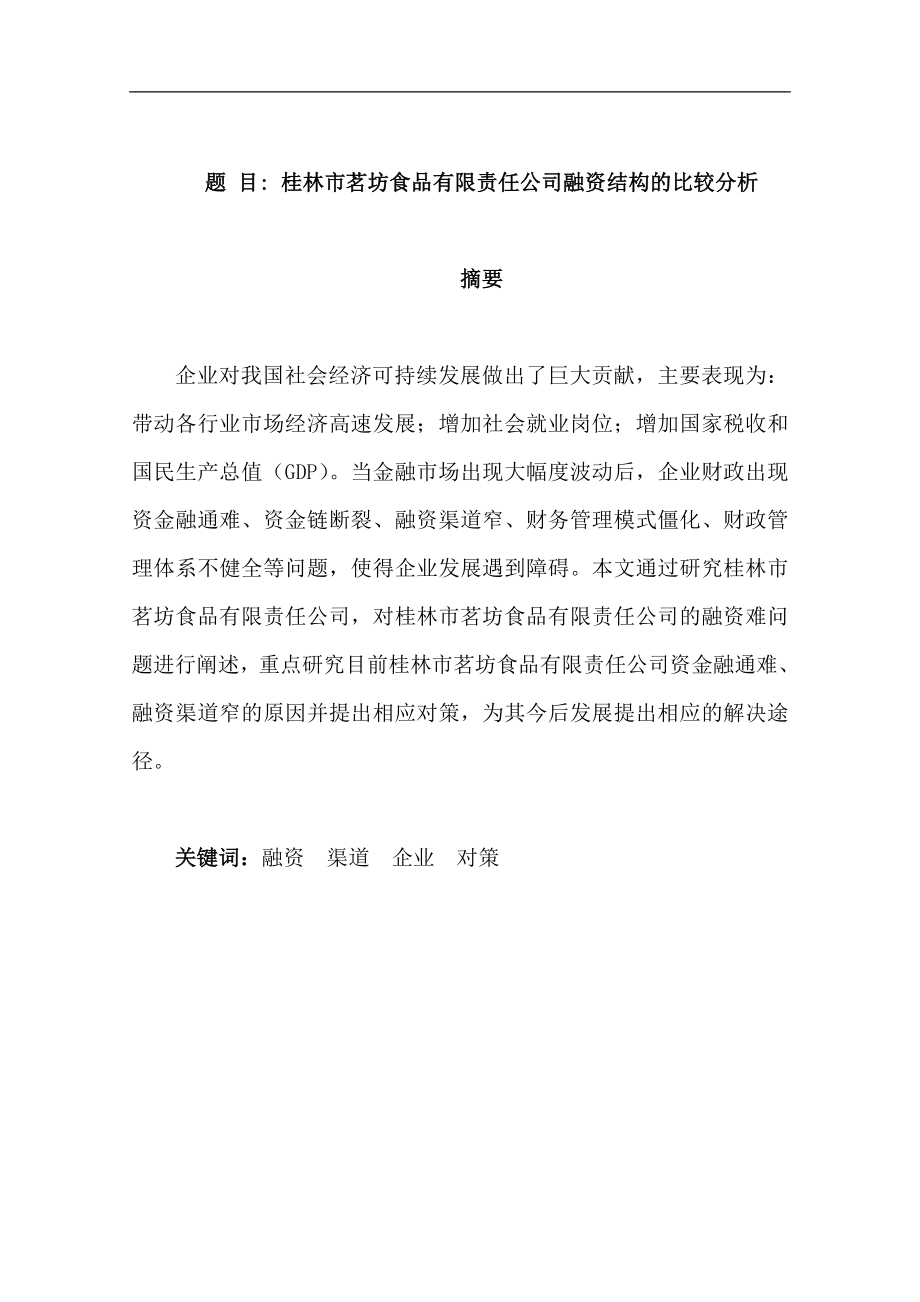 题 目：桂林市茗坊食品有限责任公司融资结构的比较分析

摘要

企业对我国社会经济可持续发展做出了巨大贡献，主要表现为：带动各行业市场经济高速发展；增加社会就业岗位；增加国家税收和国民生产总值（GDP）。当金融市场出现大幅度波动后，企业财政出现资金融通难、资金链断裂、融资渠道窄、财务管理模式僵化、财政管理体系不健全等问题，使得企业发展遇到障碍。本文通过研究桂林市茗坊食品有限责任公司，对桂林市茗坊食品有限责任公司的融资难问题进行阐述，重点研究目前桂林市茗坊食品有限责任公司资金融通难、融资渠道窄的原因并提出相应对策，为其今后发展提出相应的解决途径。

关键词：融资 渠道 企业 对策